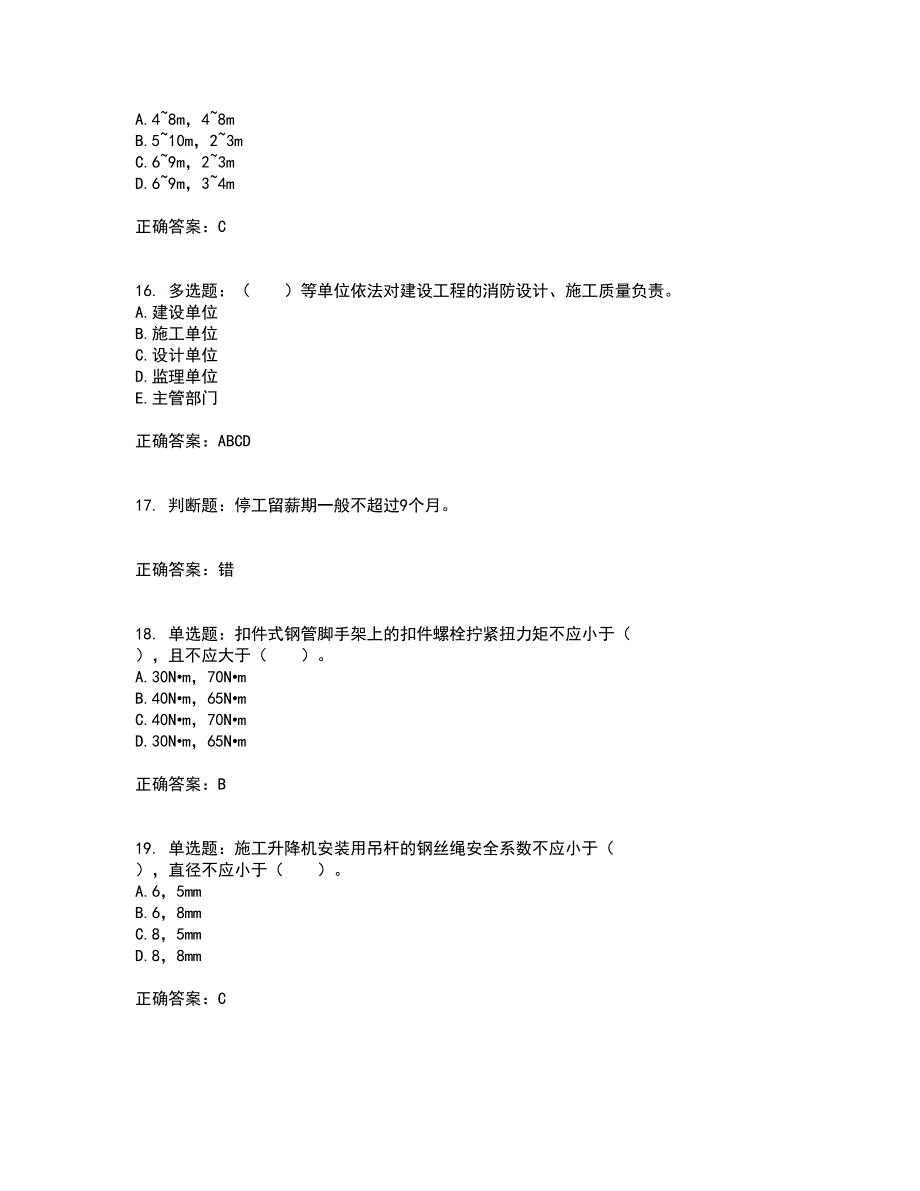 A.4~8m，4~8m
B.5~10m，2~3m
C.6~9m，2~3m
D.6~9m，3~4m

正确答案：C

16. 多选题：（　　）等单位依法对建设工程的消防设计、施工质量负责。
A.建设单位
B.施工单位
C.设计单位
D.监理单位
E.主管部门

正确答案：ABCD

17. 判断题：停工留薪期一般不超过9个月。

正确答案：错

18. 单选题：扣件式钢管脚手架上的扣件螺栓拧紧扭力矩不应小于（　　），且不应大于（　　）。
A.30N•m，70N•m
B.40N•m，65N•m
C.40N•m，70N•m
D.30N•m，65N•m

正确答案：B

19. 单选题：施工升降机安装用吊杆的钢丝绳安全系数不应小于（　　），直径不应小于（　　）。
A.6，5mm
B.6，8mm
C.8，5mm
D.8，8mm

正确答案：C